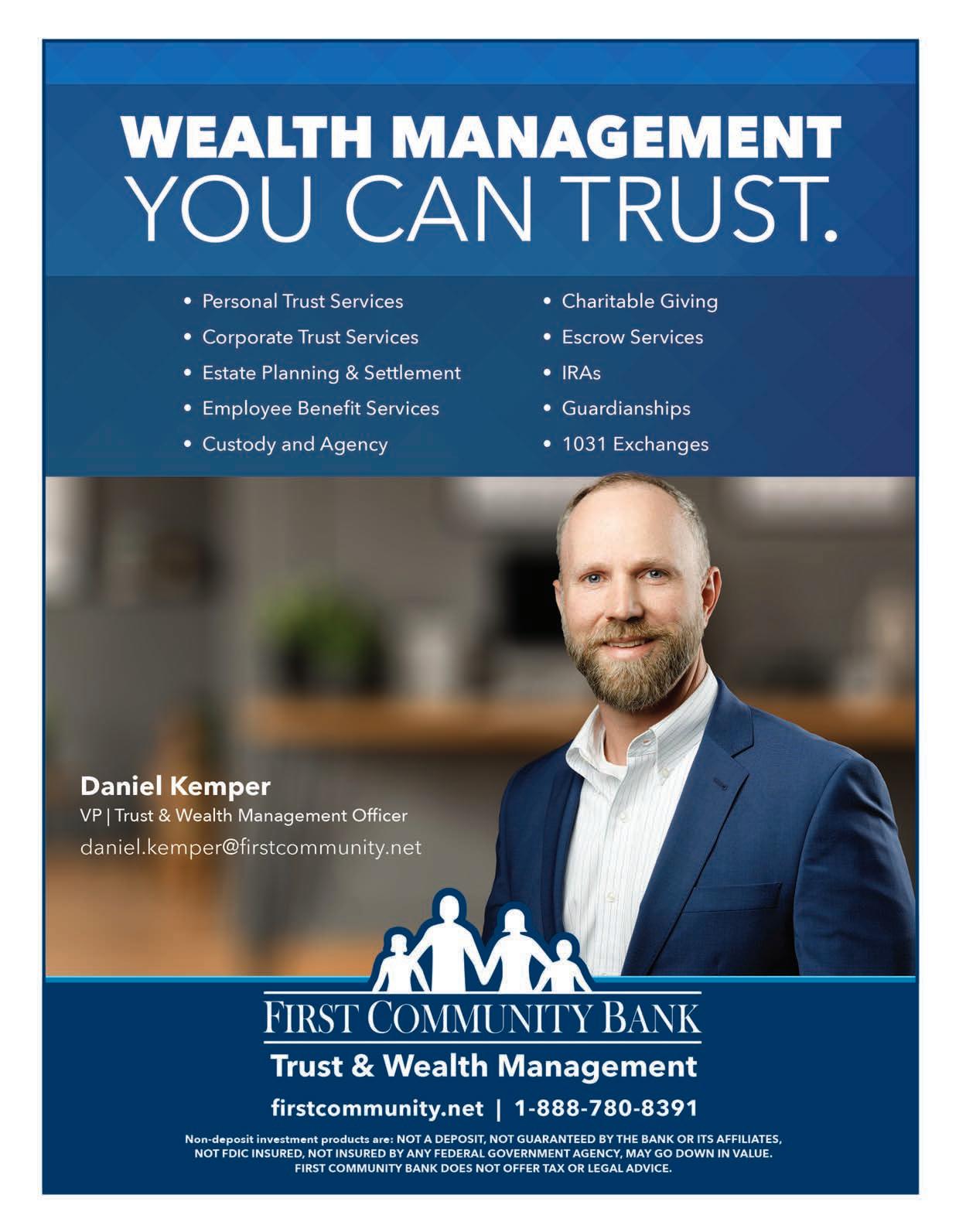 WEALTH MANAGEMENT
YOU CAN TRUST.

• Personal Trust Services
• Corporate Trust Services
• Estate Planning & Settlement
• Employee Benefit Services
• Custody and Agency

• Charitable Giving
• Escrow Services
• IRAs
• Guardianships
• 1031 Exchanges

Daniel Kemper
VP | Trust & Wealth Management Officer
daniel.kemper@firstcommunity.net

FIRST COMMUNITY BANK
Trust & Wealth Management
firstcommunity.net | 1-888-780-8391

Non-deposit investment products are: NOT A DEPOSIT, NOT GUARANTEED BY THE BANK OR ITS AFFILIATES, NOT FDIC INSURED, NOT INSURED BY ANY FEDERAL GOVERNMENT AGENCY, MAY GO DOWN IN VALUE. FIRST COMMUNITY BANK DOES NOT OFFER TAX OR LEGAL ADVICE.